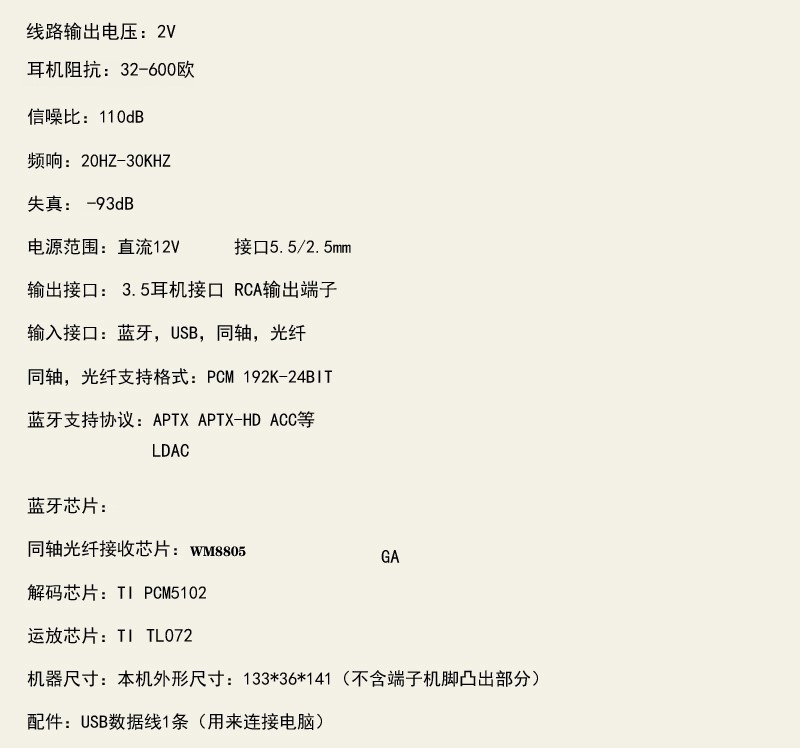 线路输出电压：2V

耳机阻抗：32-600欧

信噪比：110dB

频响：20HZ-30KHZ

失真：-93dB

电源范围：直流12V 接口5.5/2.5mm

输出接口：3.5耳机接口 RCA输出端子

输入接口：蓝牙，USB，同轴，光纤

同轴，光纤支持格式：PCM 192K-24BIT

蓝牙支持协议：APTX APTX-HD ACC等
LDAC

蓝牙芯片：

同轴光纤接收芯片：WM8805 GA

解码芯片：TI PCM5102

运放芯片：TI TL072

机器尺寸：本机外形尺寸：133*36*141（不含端子机脚凸出部分）

配件：USB数据线1条（用来连接电脑）